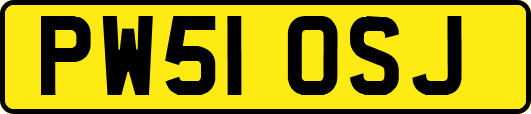 PW51 OSJ